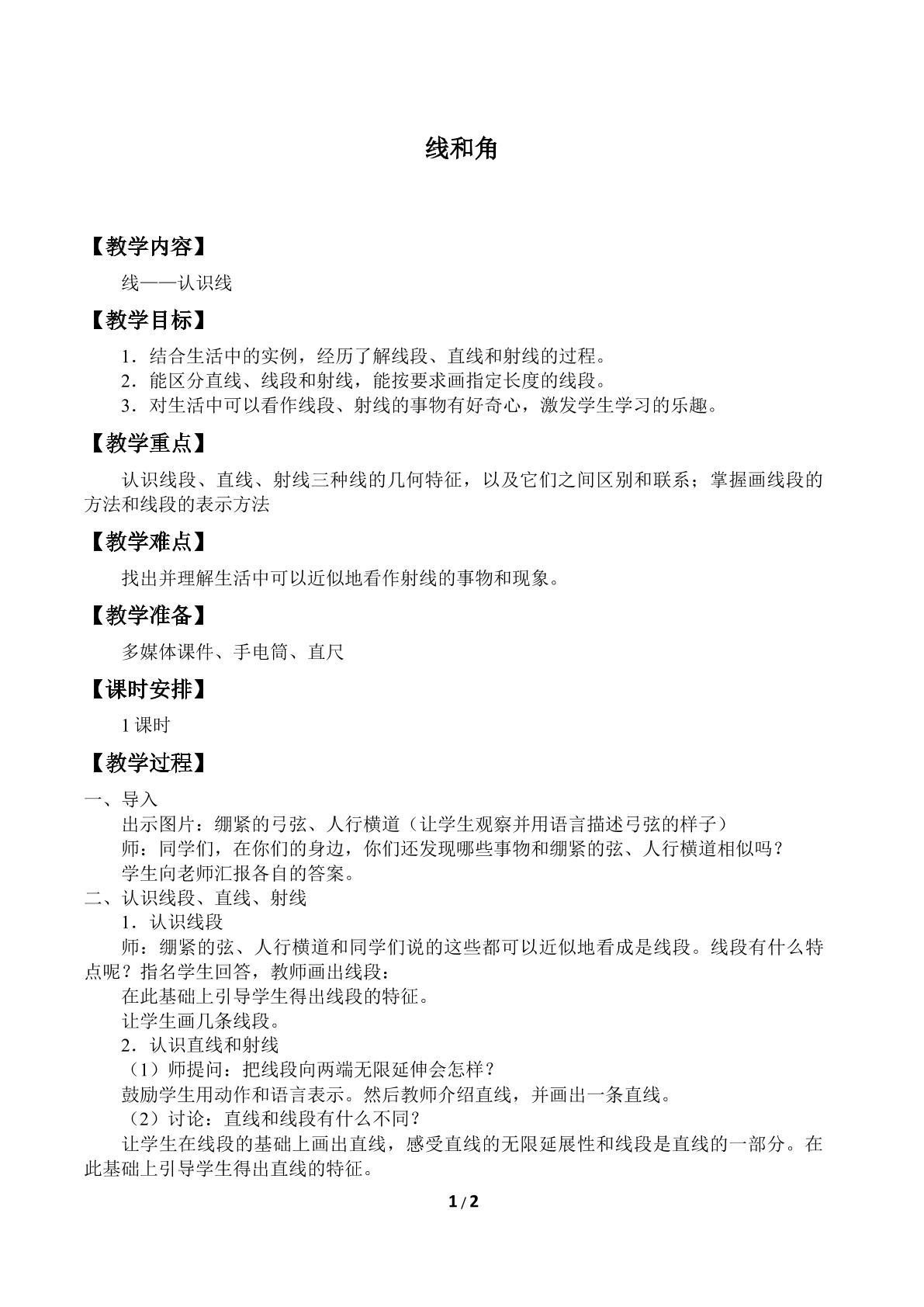 线和角

【教学内容】

线——认识线

【教学目标】

1．结合生活中的实例，经历了解线段、直线和射线的过程。
2．能区分直线、线段和射线，能按要求画指定长度的线段。
3．对生活中可以看作线段、射线的事物有好奇心，激发学生学习的乐趣。

【教学重点】

认识线段、直线、射线三种线的几何特征，以及它们之间区别和联系；掌握画线段的方法和线段的表示方法

【教学难点】

找出并理解生活中可以近似地看作射线的事物和现象。

【教学准备】

多媒体课件、手电筒、直尺

【课时安排】

1课时

【教学过程】

一、导入
出示图片：绷紧的弓弦、人行横道（让学生观察并用语言描述弓弦的样子）
师：同学们，在你们的身边，你们还发现哪些事物和绷紧的弦、人行横道相似吗？
学生向老师汇报各自的答案。
二、认识线段、直线、射线
1．认识线段
师：绷紧的弦、人行横道和同学们说的这些都可以近似地看成是线段。线段有什么特点呢？指名学生回答，教师画出线段：
在此基础上引导学生得出线段的特征。
让学生画几条线段。
2．认识直线和射线
（1）师提问：把线段向两端无限延伸会怎样？
鼓励学生用动作和语言表示。然后教师介绍直线，并画出一条直线。
（2）讨论：直线和线段有什么不同？
让学生在线段的基础上画出直线，感受直线的无限延展性和线段是直线的一部分。在此基础上引导学生得出直线的特征。

1/2